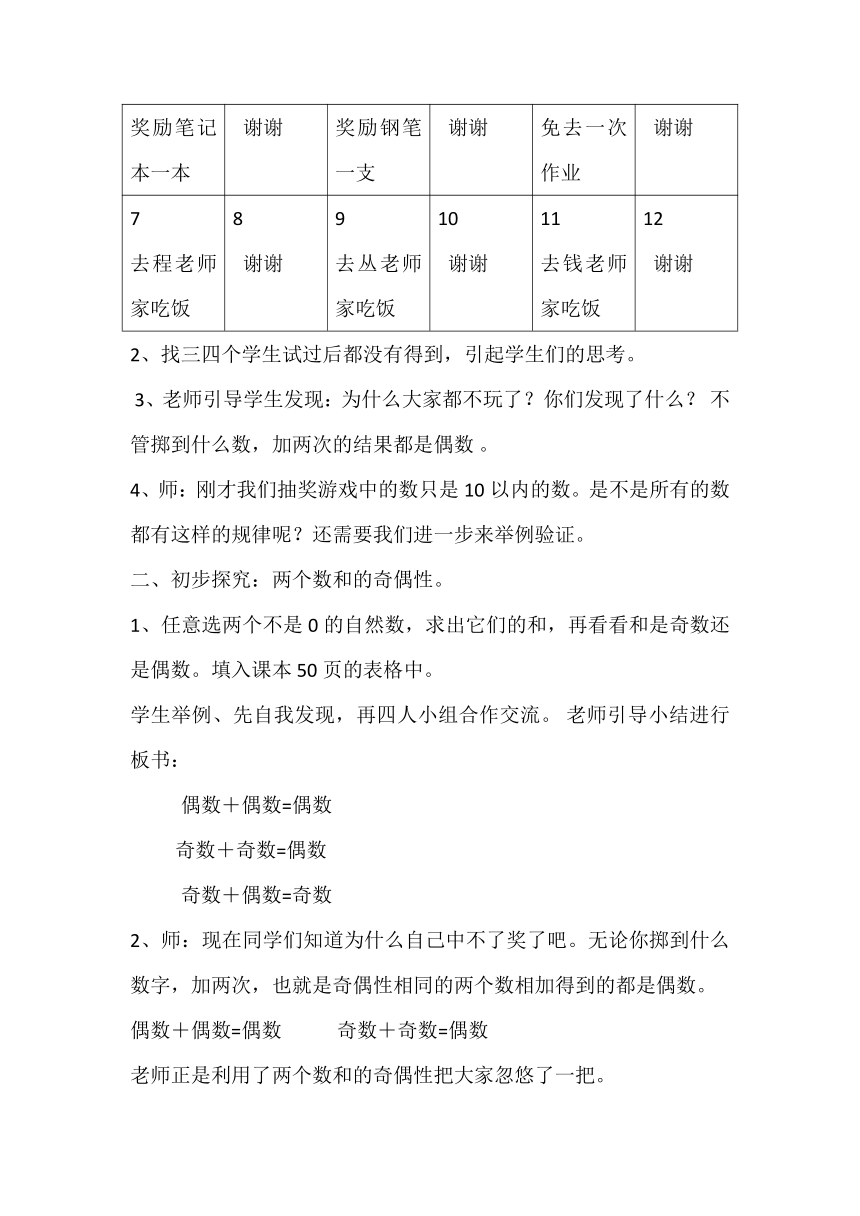 | 奖励笔记本一本 | 谢谢 | 奖励钢笔一支 | 谢谢 | 免去一次作业 | 谢谢 |
|---|---|---|---|---|---|
| 7 去程老师家吃饭 | 8 谢谢 | 9 去丛老师家吃饭 | 10 谢谢 | 11 去钱老师家吃饭 | 12 谢谢 |

2、找三四个学生试过后都没有得到，引起学生们的思考。

3、老师引导学生发现：为什么大家都不玩了？你们发现了什么？ 不管掷到什么数，加两次的结果都是偶数 。

4、师：刚才我们抽奖游戏中的数只是 10 以内的数。是不是所有的数都有这样的规律呢？还需要我们进一步来举例验证。

二、初步探究：两个数和的奇偶性。

1、任意选两个不是 0 的自然数，求出它们的和，再看看和是奇数还是偶数。填入课本 50 页的表格中。

学生举例、先自我发现，再四人小组合作交流。 老师引导小结进行板书：

偶数＋偶数=偶数

奇数＋奇数=偶数

奇数＋偶数=奇数

2、师：现在同学们知道为什么自己中不了奖了吧。无论你掷到什么数字，加两次，也就是奇偶性相同的两个数相加得到的都是偶数。

偶数＋偶数=偶数 奇数＋奇数=偶数

老师正是利用了两个数和的奇偶性把大家忽悠了一把。